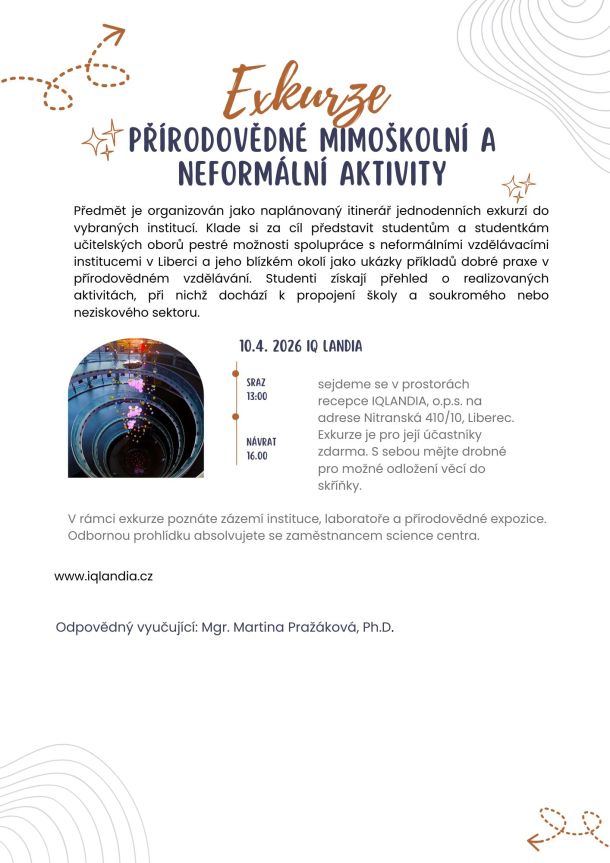 Exkurze

PŘÍRODOVĚDNÉ MIMOŠKOLNÍ A NEFORMÁLNÍ AKTIVITY

Předmět je organizován jako naplánovaný itinerář jednodenních exkurzí do vybraných institucí. Klade si za cíl představit studentům a studentkám učitelských oborů pestré možnosti spolupráce s neformálními vzdělávacími institucemi v Liberci a jeho blízkém okolí jako ukázky příkladů dobré praxe v přírodovědném vzdělávání. Studenti získají přehled o realizovaných aktivitách, při nichž dochází k propojení školy a soukromého nebo neziskového sektoru.

10.4. 2026 IQ LANDIA

SRAZ
13:00

NÁVRAT
16.00

sejdeme se v prostorách recepce IQLANDIA, o.p.s. na adrese Nitranská 410/10, Liberec. Exkurze je pro její účastníky zdarma. S sebou mějte drobné pro možné odložení věcí do skříňky.

V rámci exkurze poznáte zázemí instituce, laboratoře a přírodovědné expozice. Odbornou prohlídku absolvujete se zaměstnancem science centra.

www.iqlandia.cz

Odpovědný vyučující: Mgr. Martina Pražáková, Ph.D.